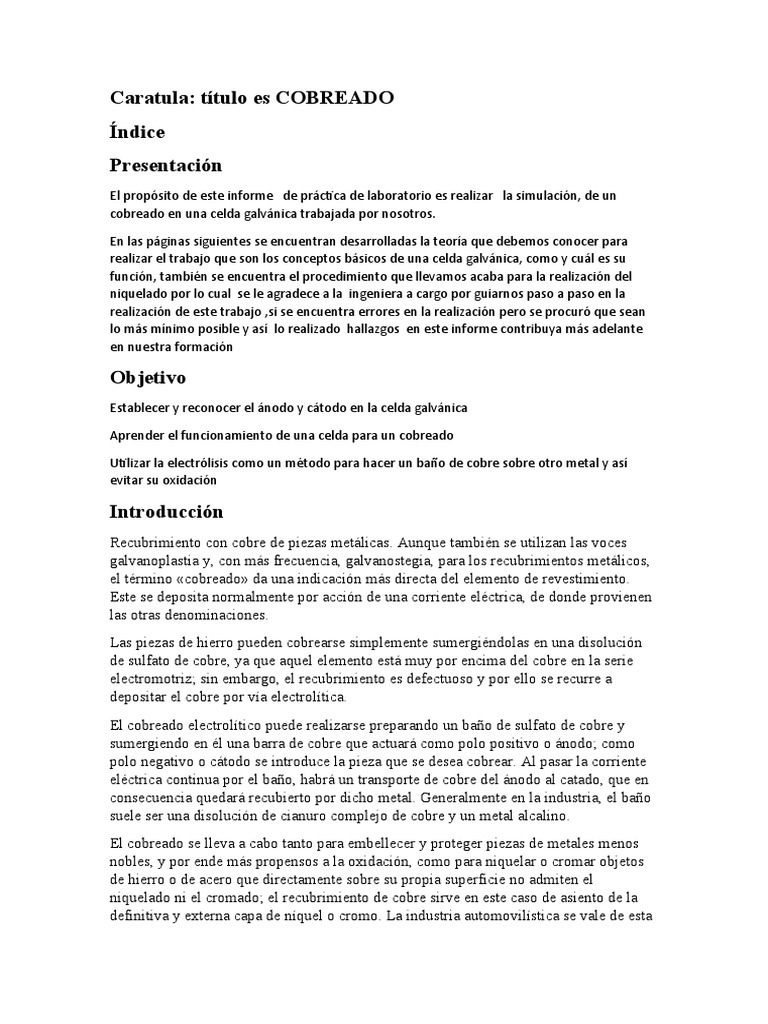 Caratula: título es COBREADO

Índice

Presentación

El propósito de este informe de práctica de laboratorio es realizar la simulación, de un cobreado en una celda galvánica trabajada por nosotros.

En las páginas siguientes se encuentran desarrolladas la teoría que debemos conocer para realizar el trabajo que son los conceptos básicos de una celda galvánica, como y cuál es su función, también se encuentra el procedimiento que llevamos acaba para la realización del niquelado por lo cual se le agradece a la ingeniera a cargo por guiarnos paso a paso en la realización de este trabajo ,si se encuentra errores en la realización pero se procuró que sean lo más mínimo posible y así lo realizado hallazgos en este informe contribuya más adelante en nuestra formación

Objetivo

Establecer y reconocer el ánodo y cátodo en la celda galvánica

Aprender el funcionamiento de una celda para un cobreado

Utilizar la electrólisis como un método para hacer un baño de cobre sobre otro metal y así evitar su oxidación

Introducción

Recubrimiento con cobre de piezas metálicas. Aunque también se utilizan las voces galvanoplastia y, con más frecuencia, galvanostegia, para los recubrimientos metálicos, el término «cobreado» da una indicación más directa del elemento de revestimiento. Este se deposita normalmente por acción de una corriente eléctrica, de donde provienen las otras denominaciones.

Las piezas de hierro pueden cobrearse simplemente sumergiéndolas en una disolución de sulfato de cobre, ya que aquel elemento está muy por encima del cobre en la serie electromotriz; sin embargo, el recubrimiento es defectuoso y por ello se recurre a depositar el cobre por vía electrolítica.

El cobreado electrolítico puede realizarse preparando un baño de sulfato de cobre y sumergiendo en él una barra de cobre que actuará como polo positivo o ánodo; como polo negativo o cátodo se introduce la pieza que se desea cobrear. Al pasar la corriente eléctrica continua por el baño, habrá un transporte de cobre del ánodo al catado, que en consecuencia quedará recubierto por dicho metal. Generalmente en la industria, el baño suele ser una disolución de cianuro complejo de cobre y un metal alcalino.

El cobreado se lleva a cabo tanto para embellecer y proteger piezas de metales menos nobles, y por ende más propensos a la oxidación, como para niquelar o cromar objetos de hierro o de acero que directamente sobre su propia superficie no admiten el niquelado ni el cromado; el recubrimiento de cobre sirve en este caso de asiento de la definitiva y externa capa de níquel o cromo. La industria automovilística se vale de esta